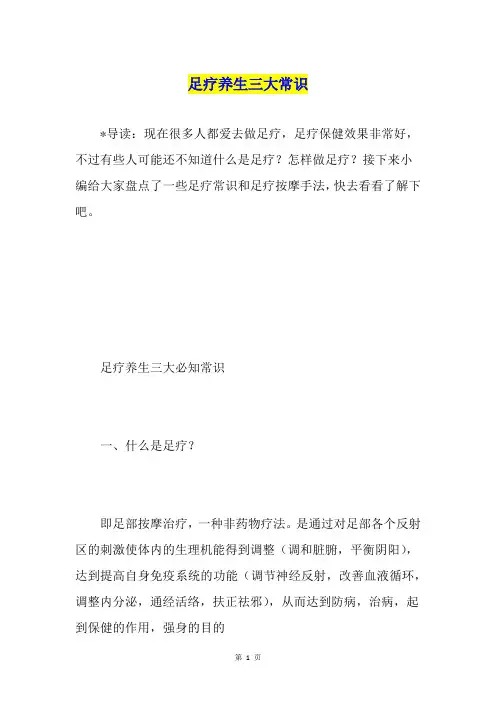 足疗养生三大常识

*导读：现在很多人都爱去做足疗，足疗保健效果非常好，不过有些人可能还不知道什么是足疗？怎样做足疗？接下来小编给大家盘点了一些足疗常识和足疗按摩手法，快去看看了解下吧。

足疗养生三大必知常识

一、什么是足疗？

即足部按摩治疗，一种非药物疗法。是通过对足部各个反射区的刺激使体内的生理机能得到调整（调和脏腑，平衡阴阳），达到提高自身免疫系统的功能（调节神经反射，改善血液循环，调整内分泌，通经活络，扶正祛邪），从而达到防病，治病，起到保健的作用，强身的目的

第 1 页